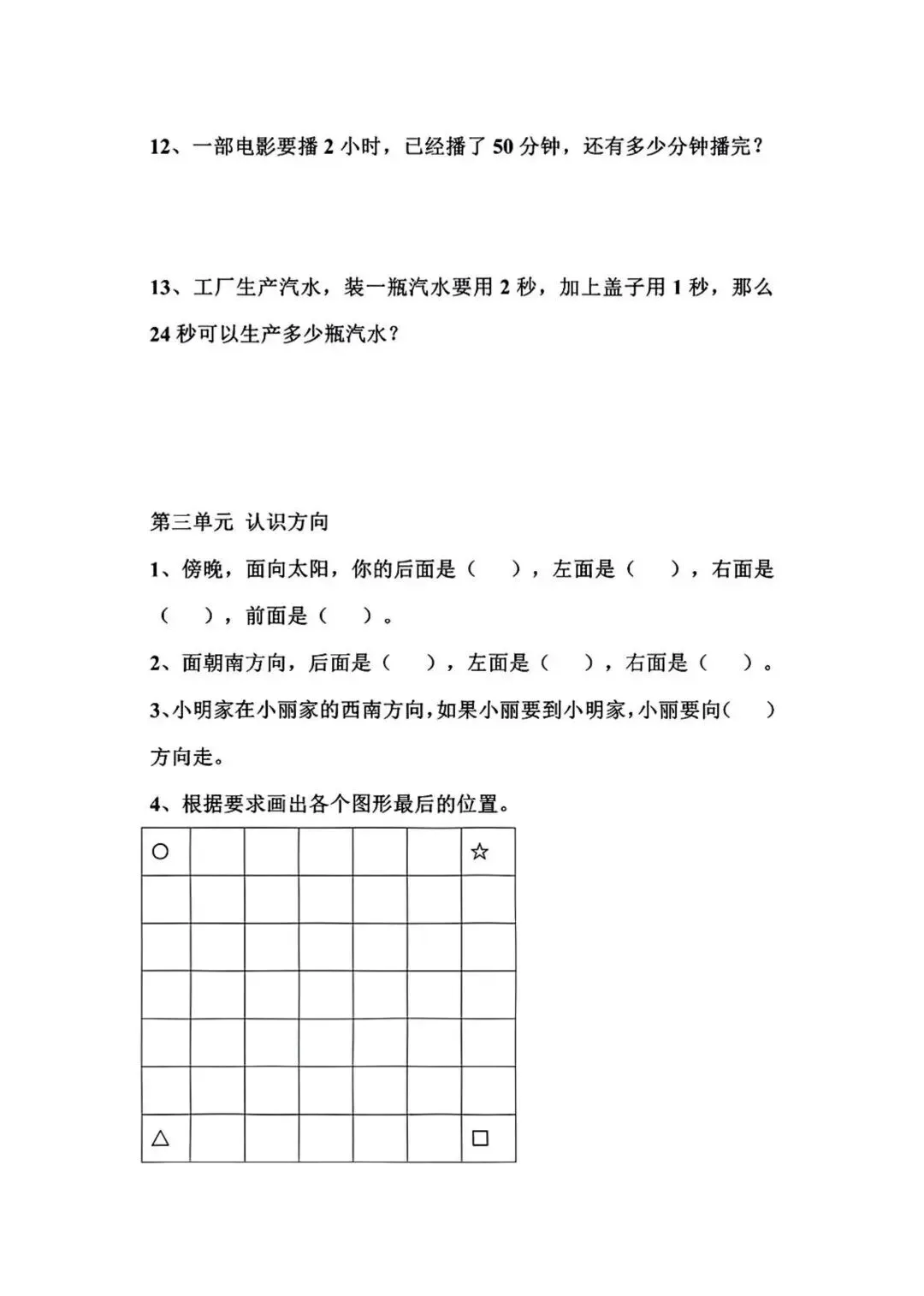 12、一部电影要播 2 小时，已经播了 50 分钟，还有多少分钟播完？

13、工厂生产汽水，装一瓶汽水要用 2 秒，加上盖子用 1 秒，那么 24 秒可以生产多少瓶汽水？

第三单元 认识方向

1、傍晚，面向太阳，你的后面是（ ），左面是（ ），右面是（ ），前面是（ ）。

2、面朝南方向，后面是（ ），左面是（ ），右面是（ ）。

3、小明家在小丽家的西南方向，如果小丽要到小明家，小丽要向（ ）方向走。

4、根据要求画出各个图形最后的位置。

| ○ |  |  |  |  |  | ☆ |
|---|---|---|---|---|---|---|
|  |  |  |  |  |  |  |
|  |  |  |  |  |  |  |
|  |  |  |  |  |  |  |
|  |  |  |  |  |  |  |
|  |  |  |  |  |  |  |
| △ |  |  |  |  |  | □ |